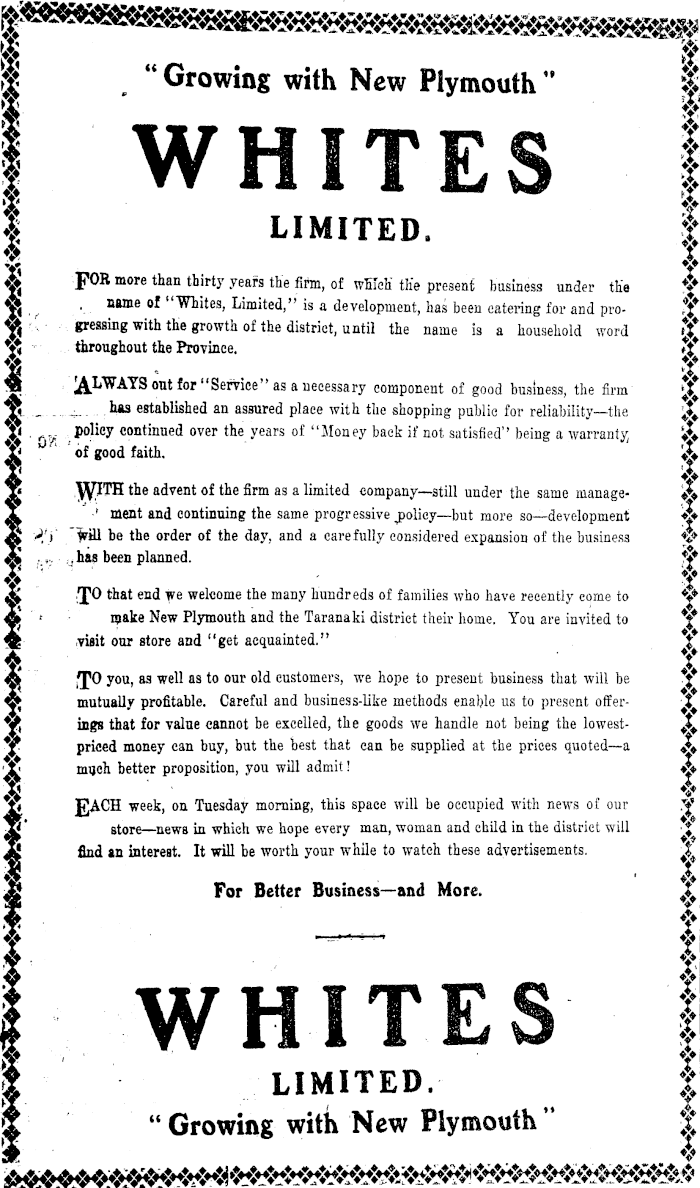 "Growing with New Plymouth"

WHITES

LIMITED.

FOR more than thirty years the firm, of which the present business under the name of "Whites, Limited," is a development, has been catering for and progressing with the growth of the district, until the name is a household word throughout the Province.

ALWAYS out for "Service" as a necessary component of good business, the firm has established an assured place with the shopping public for reliability—the policy continued over the years of "Money back if not satisfied" being a warranty of good faith.

WITH the advent of the firm as a limited company—still under the same management and continuing the same progressive policy—but more so—development will be the order of the day, and a carefully considered expansion of the business has been planned.

TO that end we welcome the many hundreds of families who have recently come to make New Plymouth and the Taranaki district their home. You are invited to visit our store and "get acquainted."

TO you, as well as to our old customers, we hope to present business that will be mutually profitable. Careful and business-like methods enable us to present offerings that for value cannot be excelled, the goods we handle not being the lowest-priced money can buy, but the best that can be supplied at the prices quoted—a much better proposition, you will admit!

EACH week, on Tuesday morning, this space will be occupied with news of our store—news in which we hope every man, woman and child in the district will find an interest. It will be worth your while to watch these advertisements.

For Better Business—and More.

WHITES

LIMITED.

"Growing with New Plymouth"